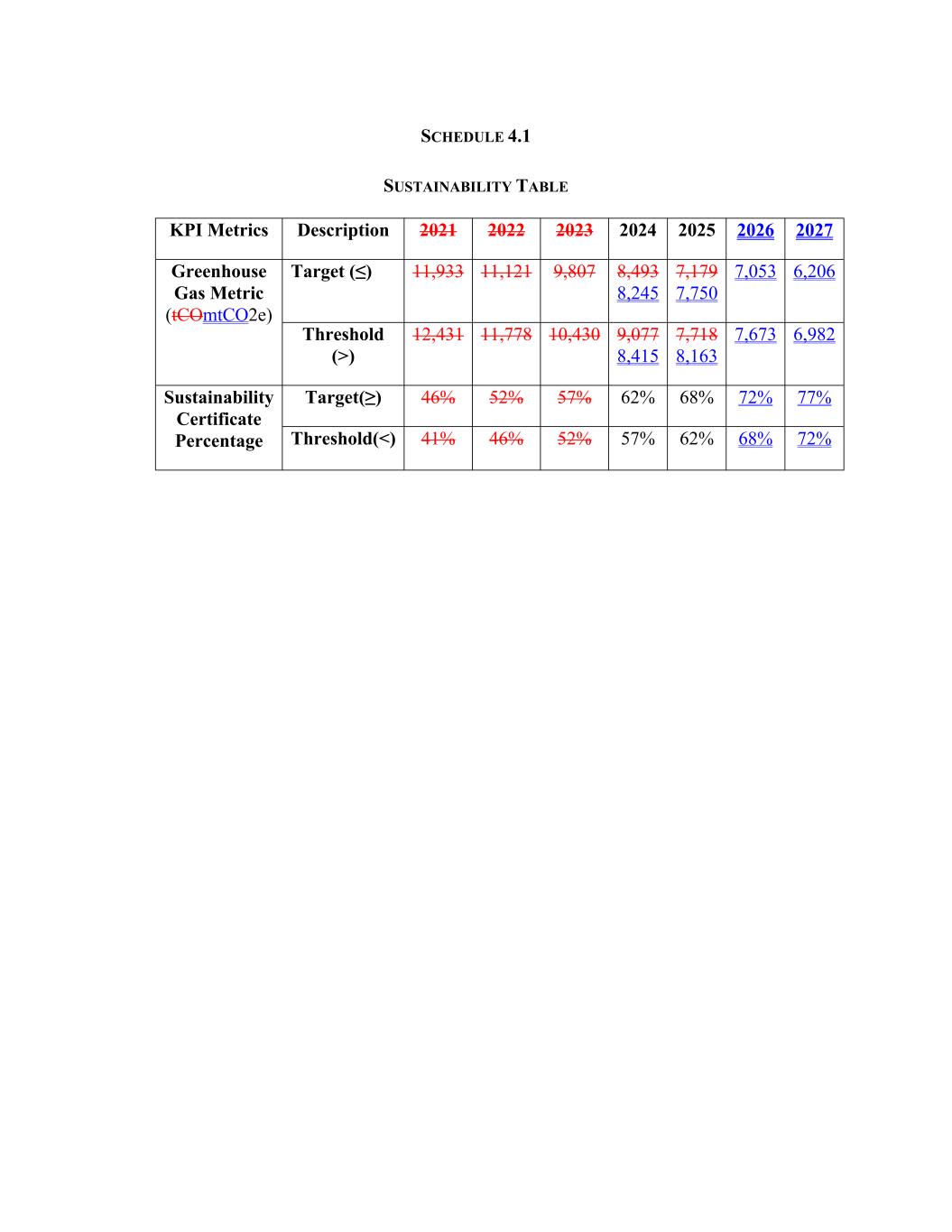 SCHEDULE 4.1

SUSTAINABILITY TABLE

| KPI Metrics | Description | 2021 | 2022 | 2023 | 2024 | 2025 | 2026 | 2027 |
|---|---|---|---|---|---|---|---|---|
| Greenhouse Gas Metric (tCOmtCO2e) | Target (≤) | 11,933 | 11,121 | 9,807 | 8,493 8,245 | 7,179 7,750 | 7,053 | 6,206 |
| | Threshold (>) | 12,431 | 11,778 | 10,430 | 9,077 8,415 | 7,718 8,163 | 7,673 | 6,982 |
| Sustainability Certificate Percentage | Target(≥) | 46% | 52% | 57% | 62% | 68% | 72% | 77% |
| | Threshold(<) | 41% | 46% | 52% | 57% | 62% | 68% | 72% |